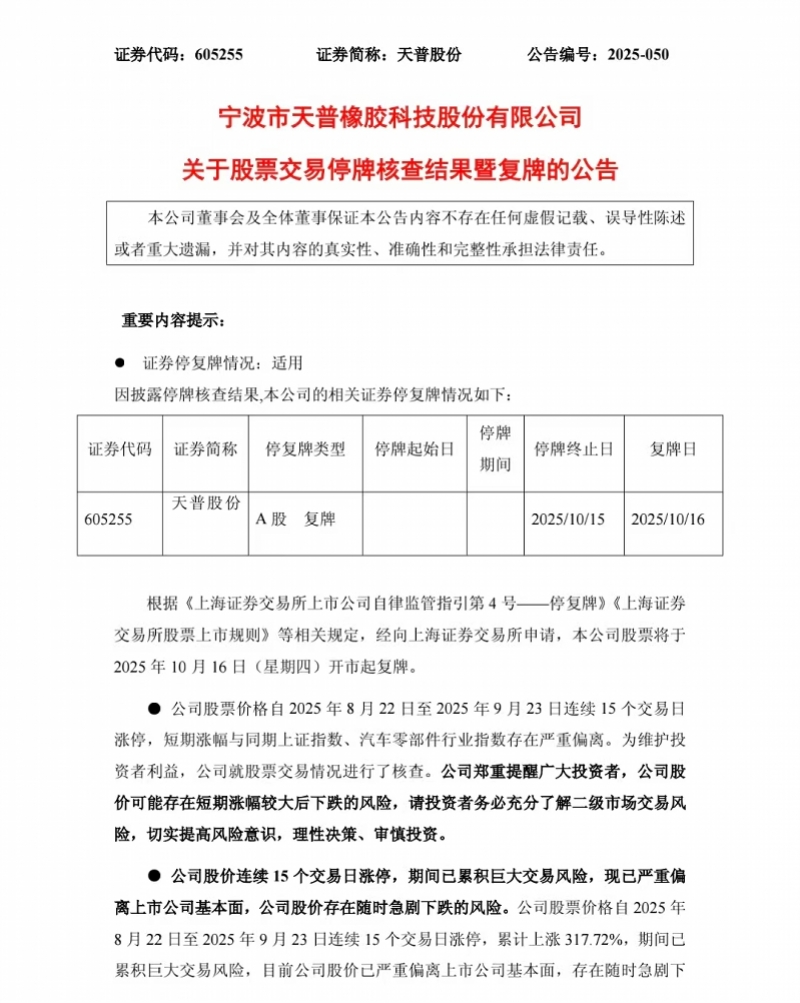 证券代码：605255　　证券简称：天普股份　　公告编号：2025-050

宁波市天普橡胶科技股份有限公司

关于股票交易停牌核查结果暨复牌的公告

本公司董事会及全体董事保证本公告内容不存在任何虚假记载、误导性陈述或者重大遗漏，并对其内容的真实性、准确性和完整性承担法律责任。

重要内容提示：

● 证券停复牌情况：适用

因披露停牌核查结果,本公司的相关证券停复牌情况如下：

| 证券代码 | 证券简称 | 停复牌类型 | 停牌起始日 | 停牌期间 | 停牌终止日 | 复牌日 |
|---|---|---|---|---|---|---|
| 605255 | 天普股份 | A股 复牌 | | | 2025/10/15 | 2025/10/16 |

根据《上海证券交易所上市公司自律监管指引第4号——停复牌》《上海证券交易所股票上市规则》等相关规定，经向上海证券交易所申请，本公司股票将于2025年10月16日（星期四）开市起复牌。

● 公司股票价格自2025年8月22日至2025年9月23日连续15个交易日涨停，短期涨幅与同期上证指数、汽车零部件行业指数存在严重偏离。为维护投资者利益，公司就股票交易情况进行了核查。公司郑重提醒广大投资者，公司股价可能存在短期涨幅较大后下跌的风险，请投资者务必充分了解二级市场交易风险，切实提高风险意识，理性决策、审慎投资。

● 公司股价连续15个交易日涨停，期间已累积巨大交易风险，现已严重偏离上市公司基本面，公司股价存在随时急剧下跌的风险。公司股票价格自2025年8月22日至2025年9月23日连续15个交易日涨停，累计上涨317.72%，期间已累积巨大交易风险，目前公司股价已严重偏离上市公司基本面，存在随时急剧下